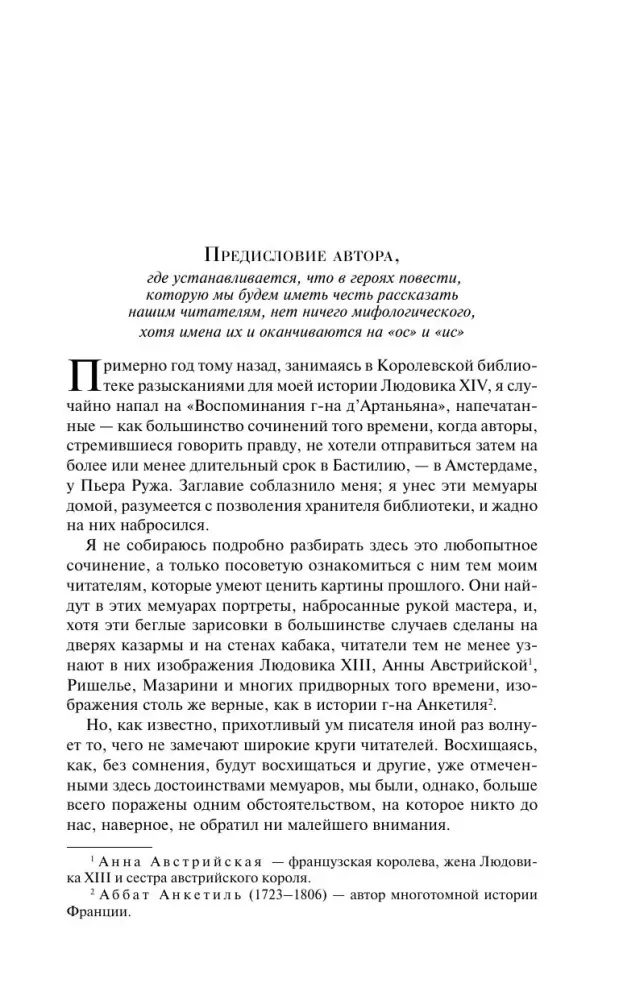 Предисловие автора,

где устанавливается, что в героях повести, которую мы будем иметь честь рассказать нашим читателям, нет ничего мифологического, хотя имена их и оканчиваются на «ос» и «ис»

Примерно год тому назад, занимаясь в Королевской библиотеке разысканиями для моей истории Людовика XIV, я случайно напал на «Воспоминания г-на д'Артаньяна», напечатанные — как большинство сочинений того времени, когда авторы, стремившиеся говорить правду, не хотели отправиться затем на более или менее длительный срок в Бастилию, — в Амстердаме, у Пьера Ружа. Заглавие соблазнило меня; я унес эти мемуары домой, разумеется с позволения хранителя библиотеки, и жадно на них набросился.

Я не собираюсь подробно разбирать здесь это любопытное сочинение, а только посоветую ознакомиться с ним тем моим читателям, которые умеют ценить картины прошлого. Они найдут в этих мемуарах портреты, набросанные рукой мастера, и, хотя эти беглые зарисовки в большинстве случаев сделаны на дверях казармы и на стенах кабака, читатели тем не менее узнают в них изображения Людовика XIII, Анны Австрийской$^{1}$, Ришелье, Мазарини и многих придворных того времени, изображения столь же верные, как в истории г-на Анкетиля$^{2}$.

Но, как известно, прихотливый ум писателя иной раз волнует то, чего не замечают широкие круги читателей. Восхищаясь, как, без сомнения, будут восхищаться и другие, уже отмеченными здесь достоинствами мемуаров, мы были, однако, больше всего поражены одним обстоятельством, на которое никто до нас, наверное, не обратил ни малейшего внимания.

$^{1}$ Анна Австрийская — французская королева, жена Людовика XIII и сестра австрийского короля.

$^{2}$ Аббат Анкетиль (1723–1806) — автор многотомной истории Франции.